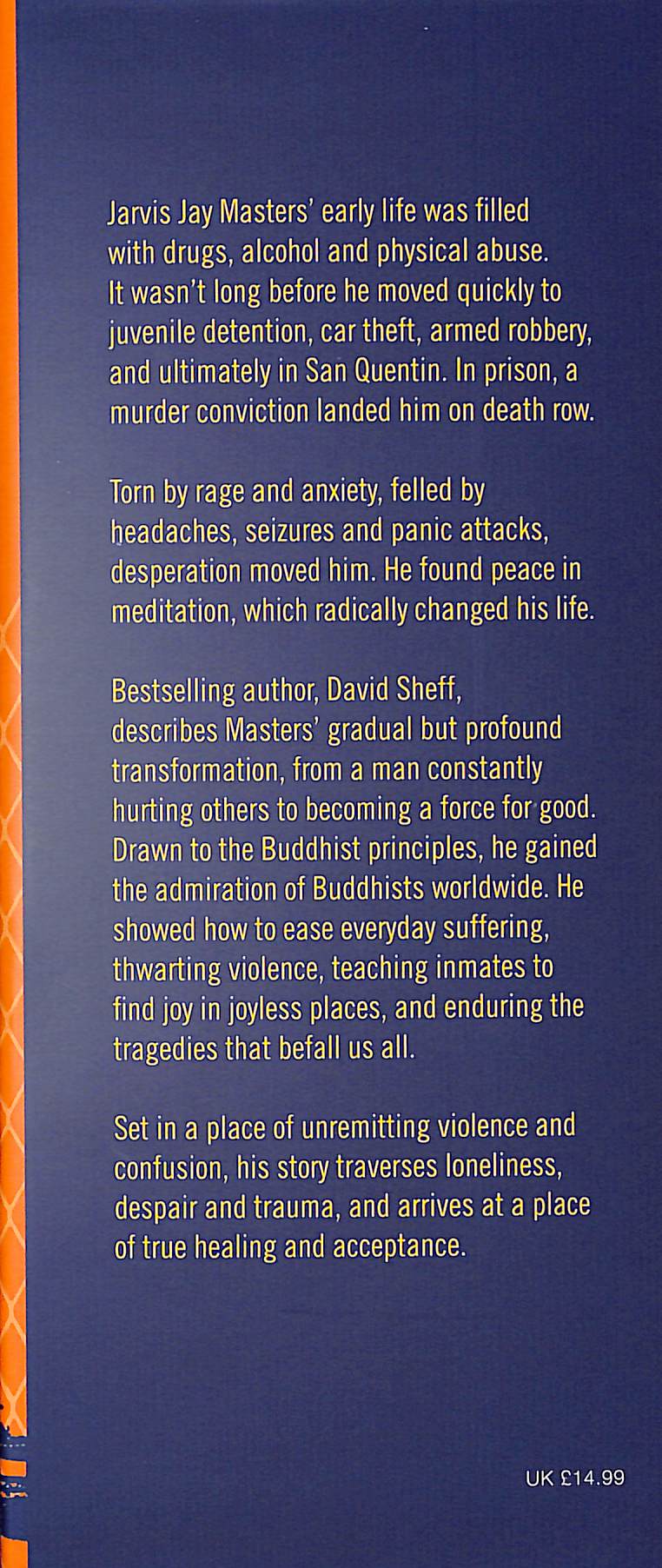 Jarvis Jay Masters' early life was filled with drugs, alcohol and physical abuse. It wasn't long before he moved quickly to juvenile detention, car theft, armed robbery, and ultimately in San Quentin. In prison, a murder conviction landed him on death row.

Torn by rage and anxiety, felled by headaches, seizures and panic attacks, desperation moved him. He found peace in meditation, which radically changed his life.

Bestselling author, David Sheff, describes Masters' gradual but profound transformation, from a man constantly hurting others to becoming a force for good. Drawn to the Buddhist principles, he gained the admiration of Buddhists worldwide. He showed how to ease everyday suffering, thwarting violence, teaching inmates to find joy in joyless places, and enduring the tragedies that befall us all.

Set in a place of unremitting violence and confusion, his story traverses loneliness, despair and trauma, and arrives at a place of true healing and acceptance.

UK £14.99